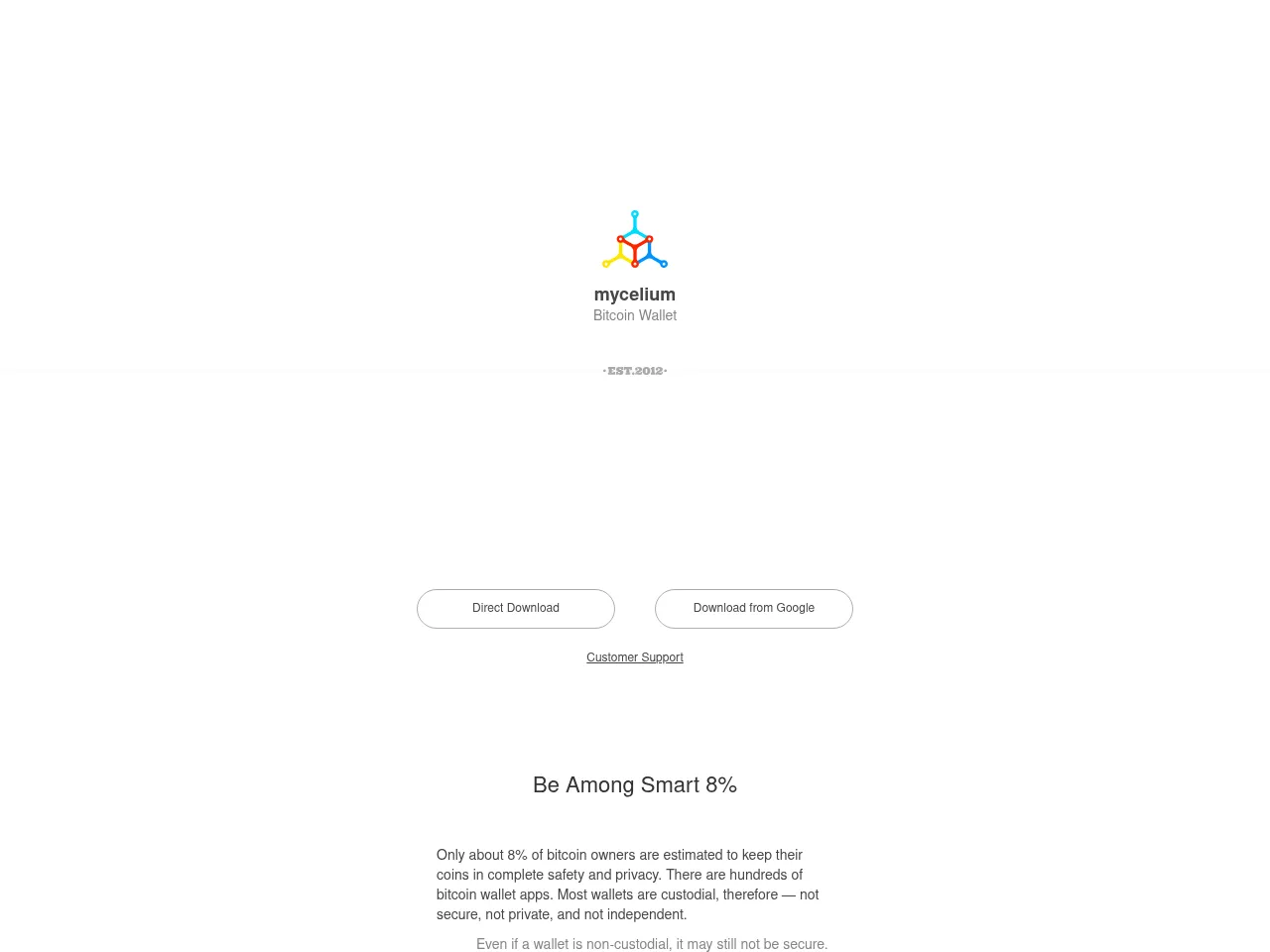 mycelium
Bitcoin Wallet

·EST.2012·

Direct Download

Download from Google

Customer Support

Be Among Smart 8%

Only about 8% of bitcoin owners are estimated to keep their coins in complete safety and privacy. There are hundreds of bitcoin wallet apps. Most wallets are custodial, therefore — not secure, not private, and not independent.

Even if a wallet is non-custodial, it may still not be secure.